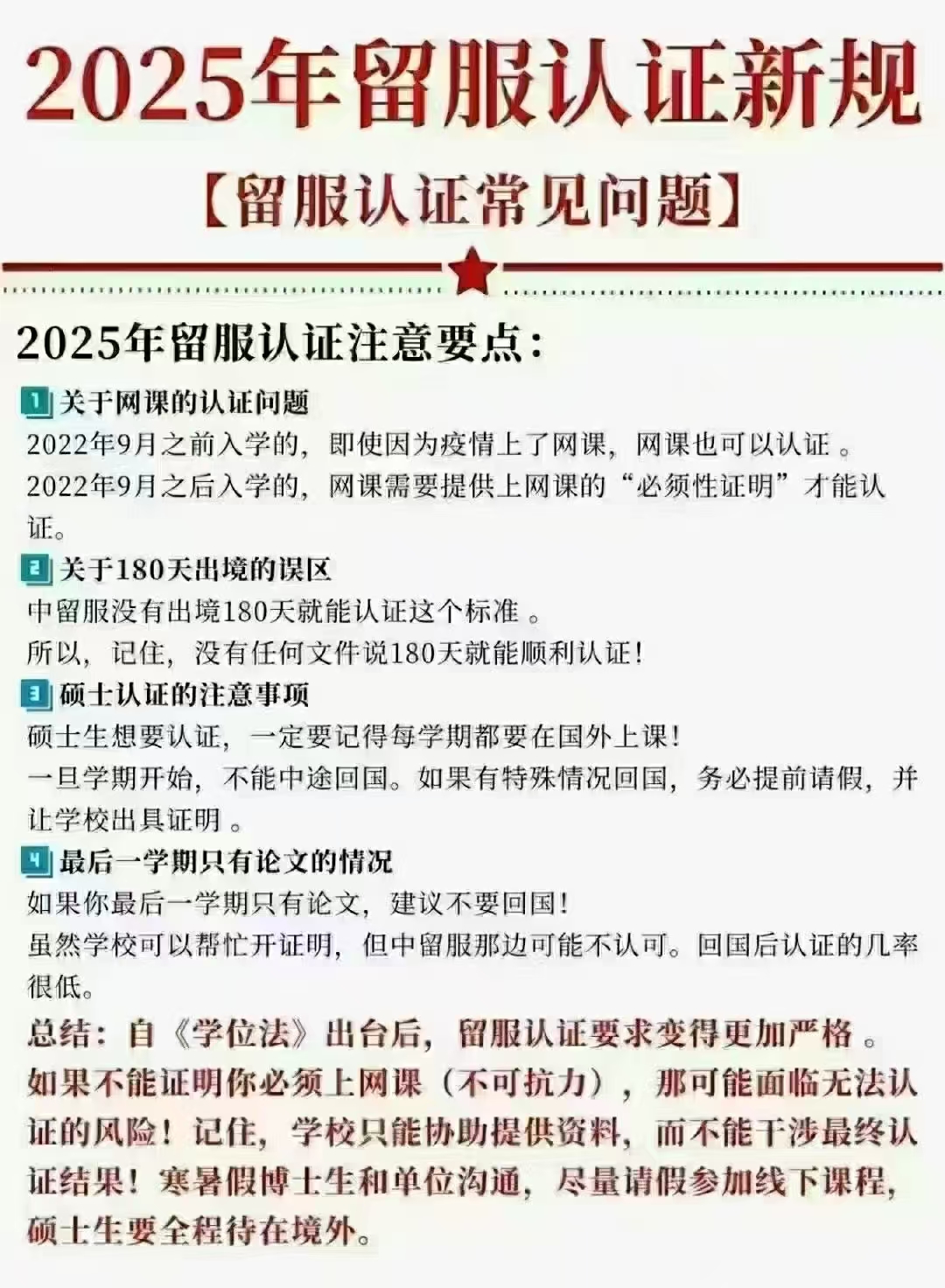 2025年留服认证新规

【留服认证常见问题】

2025年留服认证注意要点:

1 关于网课的认证问题
2022年9月之前入学的，即使因为疫情上了网课，网课也可以认证。
2022年9月之后入学的，网课需要提供上网课的“必须性证明”才能认证。

2 关于180天出境的误区
中留服没有出境180天就能认证这个标准。
所以，记住，没有任何文件说180天就能顺利认证!

3 硕士认证的注意事项
硕士生想要认证，一定要记得每学期都要在国外上课!
一旦学期开始，不能中途回国。如果有特殊情况回国，务必提前请假，并让学校出具证明。

4 最后一学期只有论文的情况
如果你最后一学期只有论文，建议不要回国!
虽然学校可以帮忙开证明，但中留服那边可能不认可。回国后认证的几率很低。

总结：自《学位法》出台后，留服认证要求变得更加严格。如果不能证明你必须上网课（不可抗力），那可能面临无法认证的风险！记住，学校只能协助提供资料，而不能干涉最终认证结果！寒暑假博士生和单位沟通，尽量请假参加线下课程，硕士生要全程待在境外。